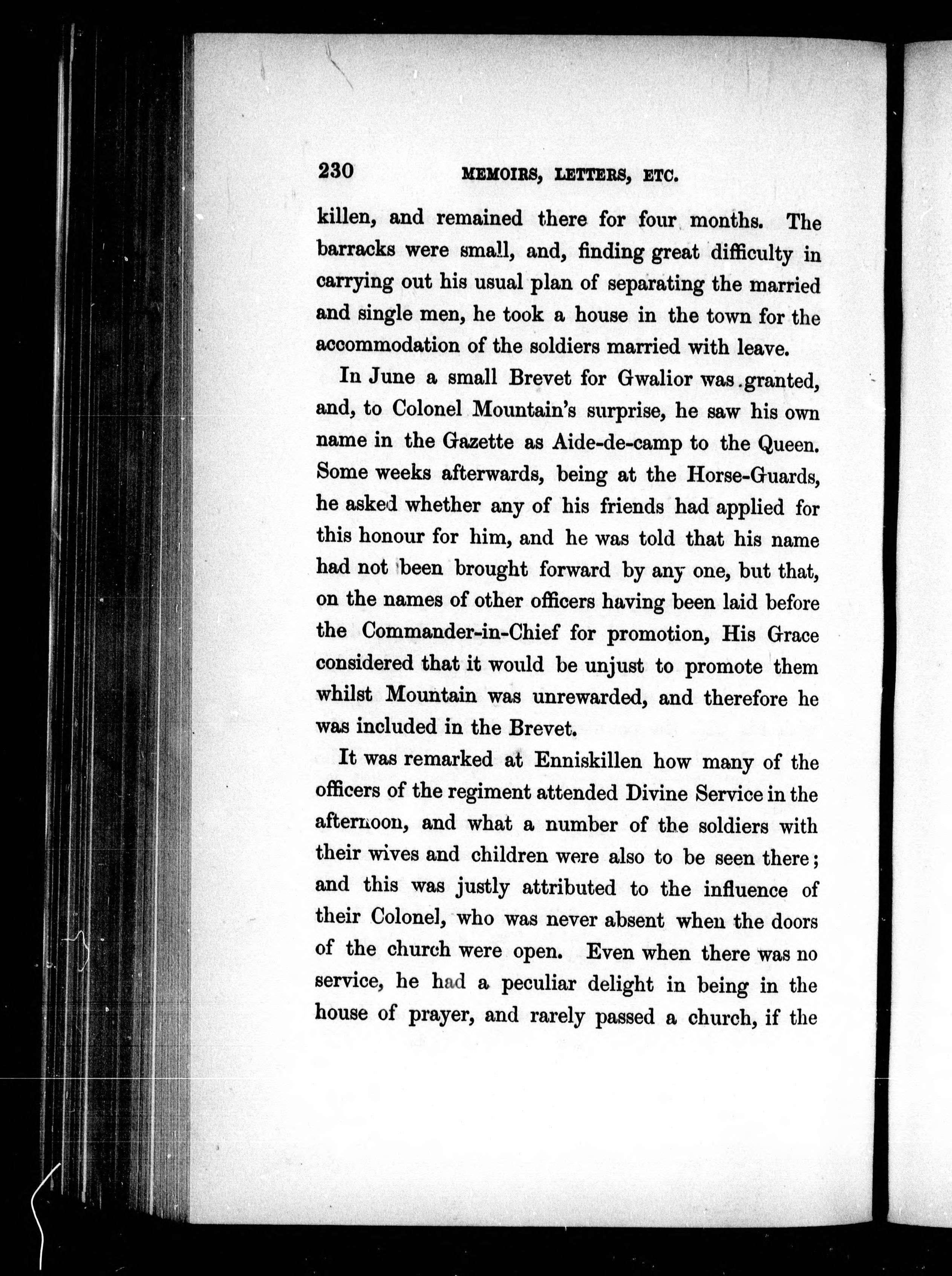 230 MEMOIRS, LETTERS, ETC.

killen, and remained there for four months. The barracks were small, and, finding great difficulty in carrying out his usual plan of separating the married and single men, he took a house in the town for the accommodation of the soldiers married with leave.

In June a small Brevet for Gwalior was granted, and, to Colonel Mountain's surprise, he saw his own name in the Gazette as Aide-de-camp to the Queen. Some weeks afterwards, being at the Horse-Guards, he asked whether any of his friends had applied for this honour for him, and he was told that his name had not been brought forward by any one, but that, on the names of other officers having been laid before the Commander-in-Chief for promotion, His Grace considered that it would be unjust to promote them whilst Mountain was unrewarded, and therefore he was included in the Brevet.

It was remarked at Enniskillen how many of the officers of the regiment attended Divine Service in the afternoon, and what a number of the soldiers with their wives and children were also to be seen there; and this was justly attributed to the influence of their Colonel, who was never absent when the doors of the church were open. Even when there was no service, he had a peculiar delight in being in the house of prayer, and rarely passed a church, if the